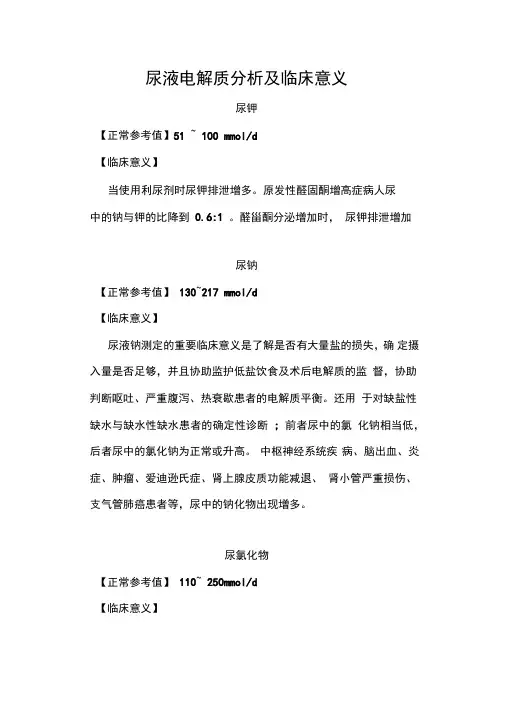 尿液电解质分析及临床意义

尿钾

【正常参考值】51 ~ 100 mmol/d

【临床意义】

当使用利尿剂时尿钾排泄增多。原发性醛固酮增高症病人尿中的钠与钾的比降到 0.6:1 。醛甾酮分泌增加时， 尿钾排泄增加

尿钠

【正常参考值】 130~217 mmol/d

【临床意义】

尿液钠测定的重要临床意义是了解是否有大量盐的损失，确 定摄入量是否足够，并且协助监护低盐饮食及术后电解质的监 督，协助判断呕吐、严重腹泻、热衰歇患者的电解质平衡。还用 于对缺盐性缺水与缺水性缺水患者的确定性诊断 ；前者尿中的氯 化钠相当低，后者尿中的氯化钠为正常或升高。 中枢神经系统疾 病、脑出血、炎症、肿瘤、爱迪逊氏症、肾上腺皮质功能减退、 肾小管严重损伤、支气管肺癌患者等，尿中的钠化物出现增多。

尿氯化物

【正常参考值】 110~ 250mmol/d

【临床意义】